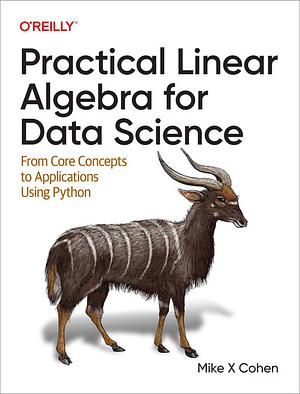 O'REILLY®

Practical Linear Algebra for Data Science

From Core Concepts to Applications Using Python

Mike X Cohen